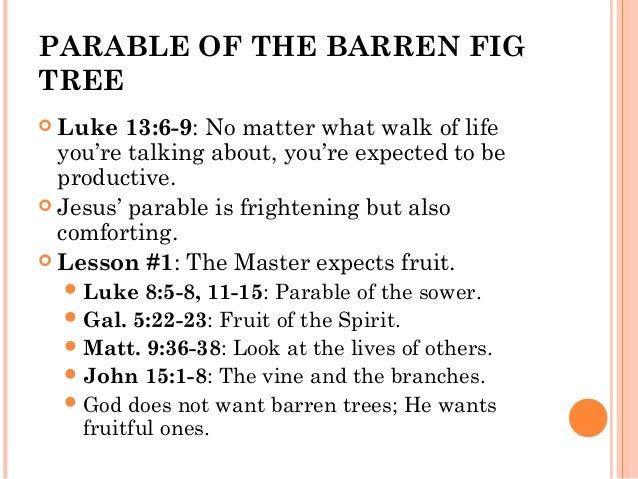 PARABLE OF THE BARREN FIG TREE

Luke 13:6-9: No matter what walk of life you're talking about, you're expected to be productive.

Jesus' parable is frightening but also comforting.

Lesson #1: The Master expects fruit.

Luke 8:5-8, 11-15: Parable of the sower.

Gal. 5:22-23: Fruit of the Spirit.

Matt. 9:36-38: Look at the lives of others.

John 15:1-8: The vine and the branches.

God does not want barren trees; He wants fruitful ones.